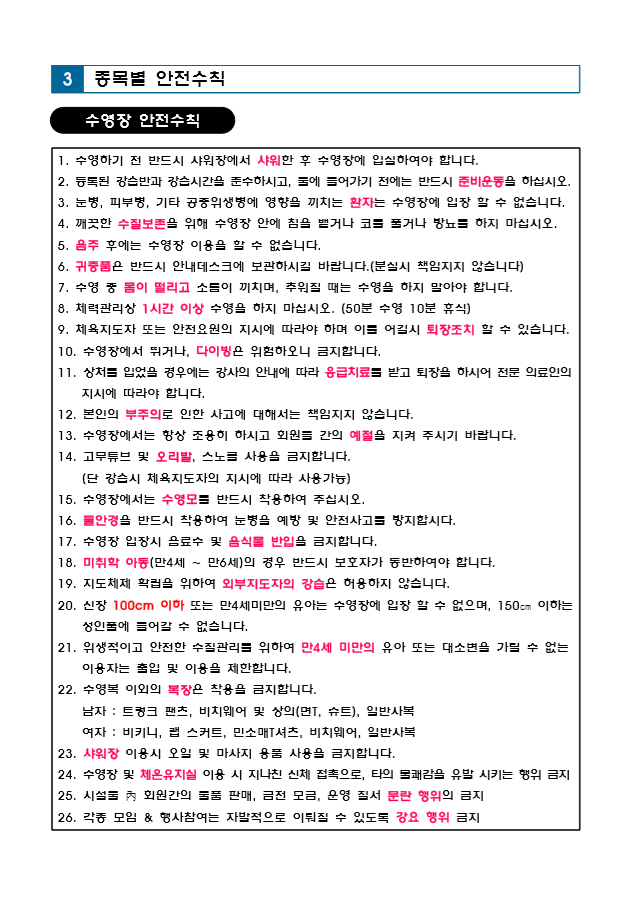 3 종목별 안전수칙

수영장 안전수칙

1. 수영하기 전 반드시 샤워장에서 샤워한 후 수영장에 입실하여야 합니다.
2. 등록된 강습반과 강습시간을 준수하시고, 물에 들어가기 전에는 반드시 준비운동을 하십시오.
3. 눈병, 피부병, 기타 공중위생병에 영향을 끼치는 환자는 수영장에 입장 할 수 없습니다.
4. 깨끗한 수질보존을 위해 수영장 안에 침을 뱉거나 코를 풀거나 방뇨를 하지 마십시오.
5. 음주 후에는 수영장 이용을 할 수 없습니다.
6. 귀중품은 반드시 안내데스크에 보관하시길 바랍니다.(분실시 책임지지 않습니다)
7. 수영 중 몸이 떨리고 소름이 끼치며, 추워질 때는 수영을 하지 말아야 합니다.
8. 체력관리상 1시간 이상 수영을 하지 마십시오. (50분 수영 10분 휴식)
9. 체육지도자 또는 안전요원의 지시에 따라야 하며 이를 어길시 퇴장조치 할 수 있습니다.
10. 수영장에서 뛰거나, 다이빙은 위험하오니 금지합니다.
11. 상처를 입었을 경우에는 강사의 안내에 따라 응급치료를 받고 퇴장을 하시어 전문 의료인의 지시에 따라야 합니다.
12. 본인의 부주의로 인한 사고에 대해서는 책임지지 않습니다.
13. 수영장에서는 항상 조용히 하시고 회원들 간의 예절을 지켜 주시기 바랍니다.
14. 고무튜브 및 오리발, 스노클 사용을 금지합니다.
(단 강습시 체육지도자의 지시에 따라 사용가능)
15. 수영장에서는 수영모를 반드시 착용하여 주십시오.
16. 물안경을 반드시 착용하여 눈병을 예방 및 안전사고를 방지합시다.
17. 수영장 입장시 음료수 및 음식물 반입을 금지합니다.
18. 미취학 아동(만4세 ~ 만6세)의 경우 반드시 보호자가 동반하여야 합니다.
19. 지도체제 확립을 위하여 외부지도자의 강습은 허용하지 않습니다.
20. 신장 100cm 이하 또는 만4세미만의 유아는 수영장에 입장 할 수 없으며, 150㎝ 이하는 성인풀에 들어갈 수 없습니다.
21. 위생적이고 안전한 수질관리를 위하여 만4세 미만의 유아 또는 대소변을 가릴 수 없는 이용자는 출입 및 이용을 제한합니다.
22. 수영복 이외의 복장은 착용을 금지합니다.
남자 : 트렁크 팬츠, 비치웨어 및 상의(면T, 슈트), 일반사복
여자 : 비키니, 랩 스커트, 민소매T셔츠, 비치웨어, 일반사복
23. 샤워장 이용시 오일 및 마사지 용품 사용을 금지합니다.
24. 수영장 및 체온유지실 이용 시 지나친 신체 접촉으로, 타의 불쾌감을 유발 시키는 행위 금지
25. 시설물 內 회원간의 물품 판매, 금전 모금, 운영 질서 문란 행위의 금지
26. 각종 모임 & 행사참여는 자발적으로 이뤄질 수 있도록 강요 행위 금지